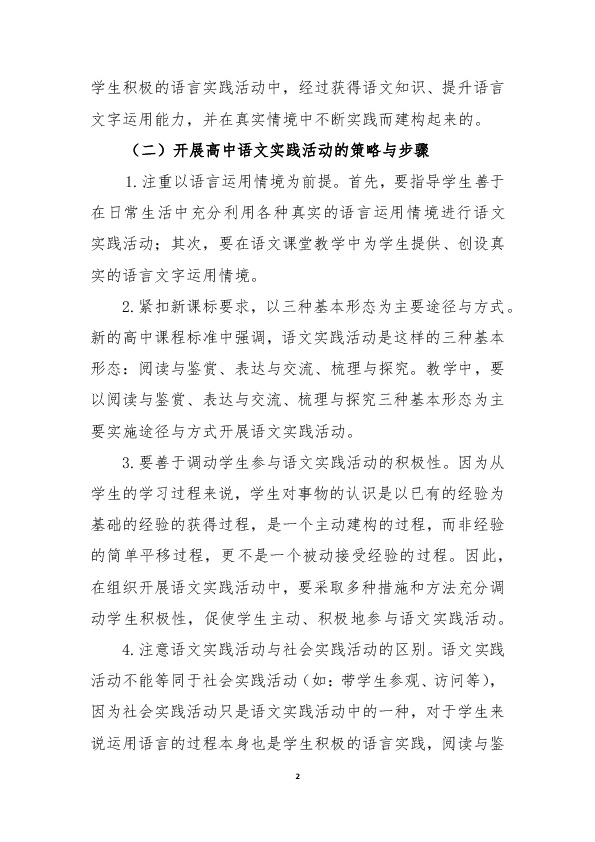 学生积极的语言实践活动中，经过获得语文知识、提升语言文字运用能力，并在真实情境中不断实践而建构起来的。

（二）开展高中语文实践活动的策略与步骤

1.注重以语言运用情境为前提。首先，要指导学生善于在日常生活中充分利用各种真实的语言运用情境进行语文实践活动；其次，要在语文课堂教学中为学生提供、创设真实的语言文字运用情境。

2.紧扣新课标要求，以三种基本形态为主要途径与方式。新的高中课程标准中强调，语文实践活动是这样的三种基本形态：阅读与鉴赏、表达与交流、梳理与探究。教学中，要以阅读与鉴赏、表达与交流、梳理与探究三种基本形态为主要实施途径与方式开展语文实践活动。

3.要善于调动学生参与语文实践活动的积极性。因为从学生的学习过程来说，学生对事物的认识是以已有的经验为基础的经验的获得过程，是一个主动建构的过程，而非经验的简单平移过程，更不是一个被动接受经验的过程。因此，在组织开展语文实践活动中，要采取多种措施和方法充分调动学生积极性，促使学生主动、积极地参与语文实践活动。

4.注意语文实践活动与社会实践活动的区别。语文实践活动不能等同于社会实践活动（如：带学生参观、访问等），因为社会实践活动只是语文实践活动中的一种，对于学生来说运用语言的过程本身也是学生积极的语言实践，阅读与鉴

2